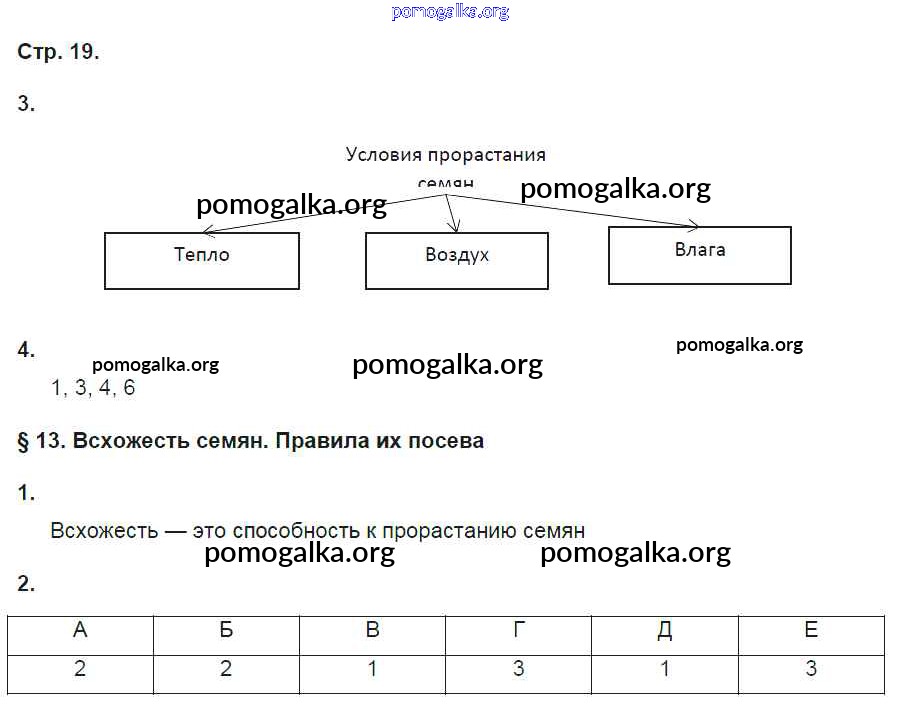 pomogalka.org

Стр. 19.

3.

Условия прорастания семян

pomogalka.org pomogalka.org

Тепло

Воздух

Влага

4.

pomogalka.org pomogalka.org pomogalka.org

1, 3, 4, 6

§ 13. Всхожесть семян. Правила их посева

1.

Всхожесть — это способность к прорастанию семян

pomogalka.org pomogalka.org

2.

| А | Б | В | Г | Д | Е |
|---|---|---|---|---|---|
| 2 | 2 | 1 | 3 | 1 | 3 |